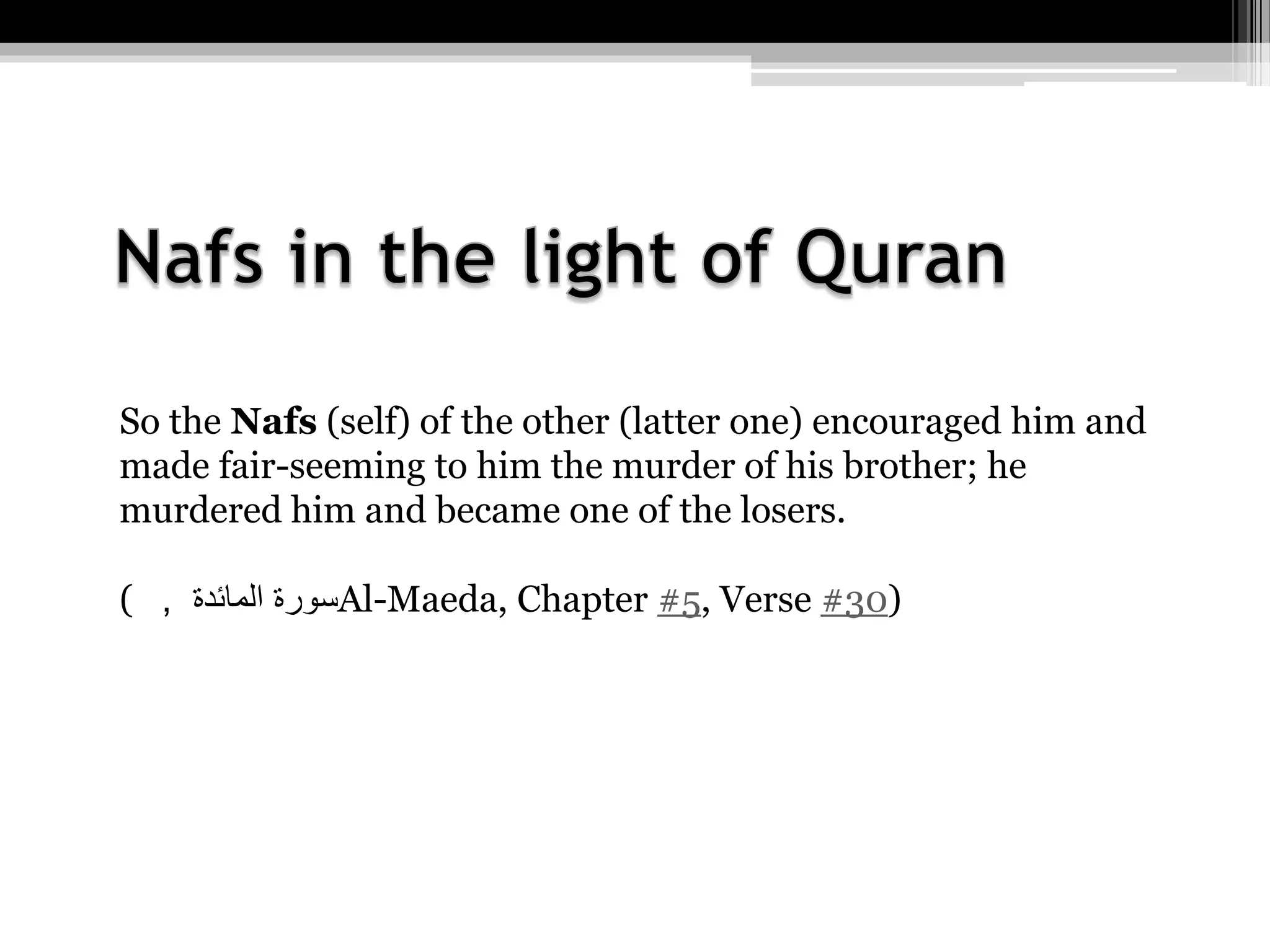 Nafs in the light of Quran

So the Nafs (self) of the other (latter one) encouraged him and made fair-seeming to him the murder of his brother; he murdered him and became one of the losers.

( , سورة المائدة Al-Maeda, Chapter #5, Verse #30)